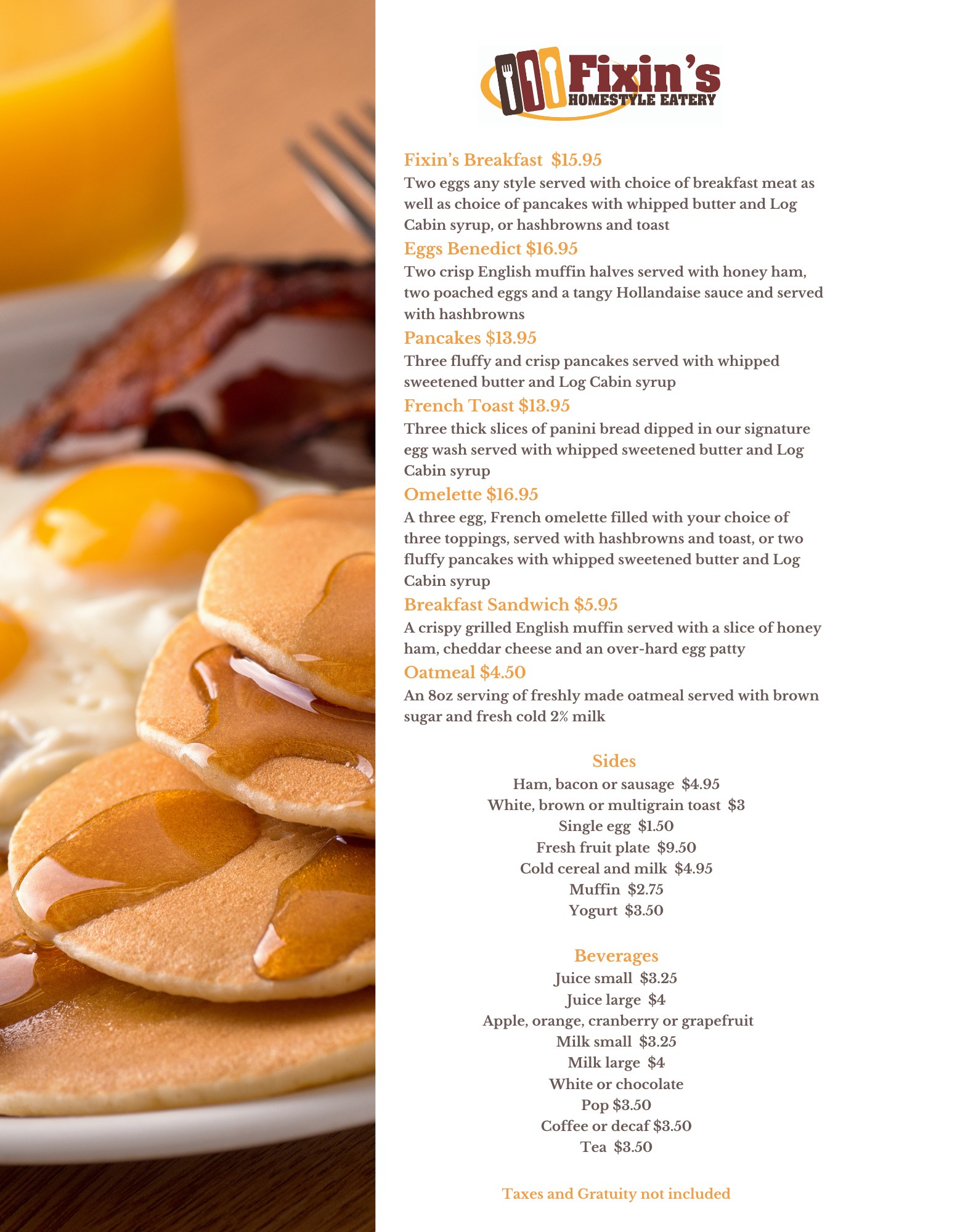 Fixin's
HOMESTYLE EATERY

Fixin's Breakfast $15.95
Two eggs any style served with choice of breakfast meat as well as choice of pancakes with whipped butter and Log Cabin syrup, or hashbrowns and toast

Eggs Benedict $16.95
Two crisp English muffin halves served with honey ham, two poached eggs and a tangy Hollandaise sauce and served with hashbrowns

Pancakes $13.95
Three fluffy and crisp pancakes served with whipped sweetened butter and Log Cabin syrup

French Toast $13.95
Three thick slices of panini bread dipped in our signature egg wash served with whipped sweetened butter and Log Cabin syrup

Omelette $16.95
A three egg, French omelette filled with your choice of three toppings, served with hashbrowns and toast, or two fluffy pancakes with whipped sweetened butter and Log Cabin syrup

Breakfast Sandwich $5.95
A crispy grilled English muffin served with a slice of honey ham, cheddar cheese and an over-hard egg patty

Oatmeal $4.50
An 8oz serving of freshly made oatmeal served with brown sugar and fresh cold 2% milk

Sides
Ham, bacon or sausage $4.95
White, brown or multigrain toast $3
Single egg $1.50
Fresh fruit plate $9.50
Cold cereal and milk $4.95
Muffin $2.75
Yogurt $3.50

Beverages
Juice small $3.25
Juice large $4
Apple, orange, cranberry or grapefruit
Milk small $3.25
Milk large $4
White or chocolate
Pop $3.50
Coffee or decaf $3.50
Tea $3.50

Taxes and Gratuity not included